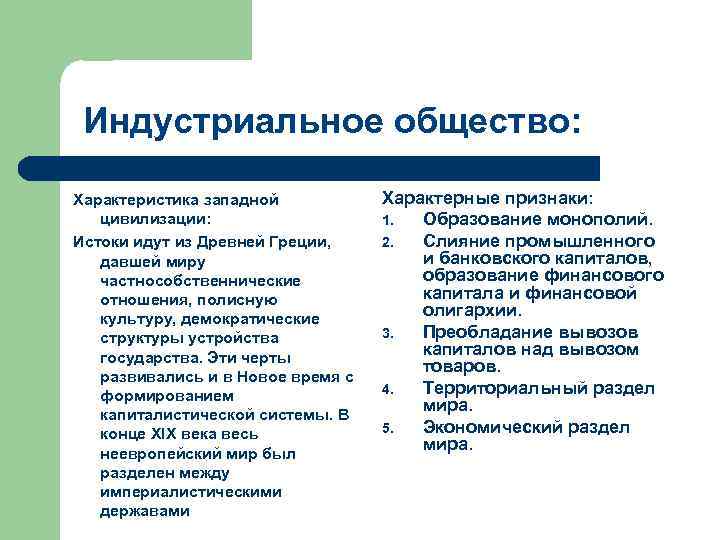 Индустриальное общество:

Характеристика западной цивилизации:

Истоки идут из Древней Греции, давшей миру частнособственнические отношения, полисную культуру, демократические структуры устройства государства. Эти черты развивались и в Новое время с формированием капиталистической системы. В конце XIX века весь неевропейский мир был разделен между империалистическими державами

Характерные признаки:
1. Образование монополий.
2. Слияние промышленного и банковского капиталов, образование финансового капитала и финансовой олигархии.
3. Преобладание вывозов капиталов над вывозом товаров.
4. Территориальный раздел мира.
5. Экономический раздел мира.